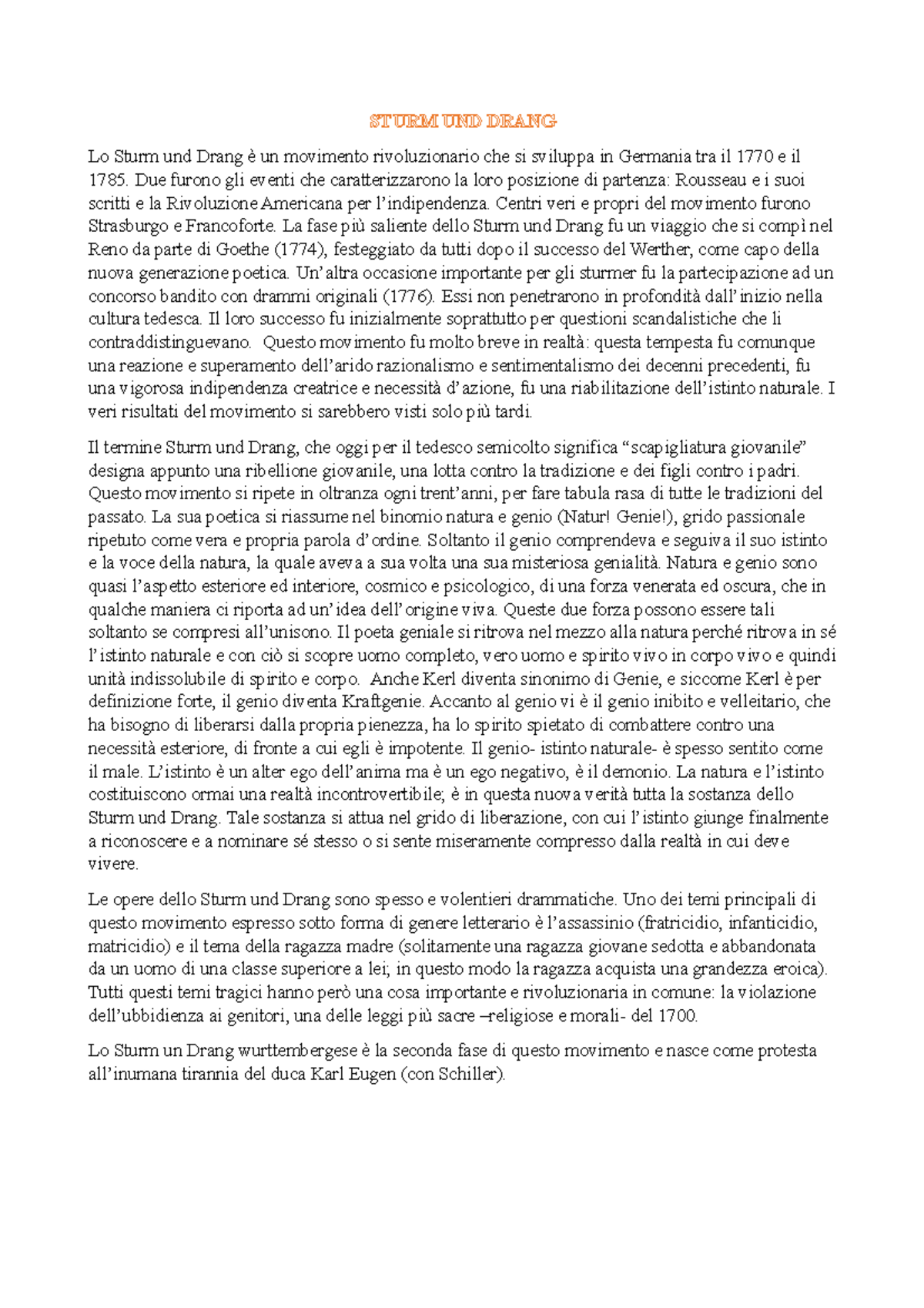 STURM UND DRANG

Lo Sturm und Drang è un movimento rivoluzionario che si sviluppa in Germania tra il 1770 e il 1785. Due furono gli eventi che caratterizzarono la loro posizione di partenza: Rousseau e i suoi scritti e la Rivoluzione Americana per l'indipendenza. Centri veri e propri del movimento furono Strasburgo e Francoforte. La fase più saliente dello Sturm und Drang fu un viaggio che si compì nel Reno da parte di Goethe (1774), festeggiato da tutti dopo il successo del Werther, come capo della nuova generazione poetica. Un'altra occasione importante per gli sturmer fu la partecipazione ad un concorso bandito con drammi originali (1776). Essi non penetrarono in profondità dall'inizio nella cultura tedesca. Il loro successo fu inizialmente soprattutto per questioni scandalistiche che li contraddistinguevano. Questo movimento fu molto breve in realtà: questa tempesta fu comunque una reazione e superamento dell'arido razionalismo e sentimentalismo dei decenni precedenti, fu una vigorosa indipendenza creatrice e necessità d'azione, fu una riabilitazione dell'istinto naturale. I veri risultati del movimento si sarebbero visti solo più tardi.

Il termine Sturm und Drang, che oggi per il tedesco semicolto significa "scapigliatura giovanile" designa appunto una ribellione giovanile, una lotta contro la tradizione e dei figli contro i padri. Questo movimento si ripete in oltranza ogni trent'anni, per fare tabula rasa di tutte le tradizioni del passato. La sua poetica si riassume nel binomio natura e genio (Natur! Genie!), grido passionale ripetuto come vera e propria parola d'ordine. Soltanto il genio comprendeva e seguiva il suo istinto e la voce della natura, la quale aveva a sua volta una sua misteriosa genialità. Natura e genio sono quasi l'aspetto esteriore ed interiore, cosmico e psicologico, di una forza venerata ed oscura, che in qualche maniera ci riporta ad un'idea dell'origine viva. Queste due forza possono essere tali soltanto se compresi all'unisono. Il poeta geniale si ritrova nel mezzo alla natura perché ritrova in sé l'istinto naturale e con ciò si scopre uomo completo, vero uomo e spirito vivo in corpo vivo e quindi unità indissolubile di spirito e corpo. Anche Kerl diventa sinonimo di Genie, e siccome Kerl è per definizione forte, il genio diventa Kraftgenie. Accanto al genio vi è il genio inibito e velleitario, che ha bisogno di liberarsi dalla propria pienezza, ha lo spirito spietato di combattere contro una necessità esteriore, di fronte a cui egli è impotente. Il genio- istinto naturale- è spesso sentito come il male. L'istinto è un alter ego dell'anima ma è un ego negativo, è il demonio. La natura e l'istinto costituiscono ormai una realtà incontrovertibile; è in questa nuova verità tutta la sostanza dello Sturm und Drang. Tale sostanza si attua nel grido di liberazione, con cui l'istinto giunge finalmente a riconoscere e a nominare sé stesso o si sente miseramente compresso dalla realtà in cui deve vivere.

Le opere dello Sturm und Drang sono spesso e volentieri drammatiche. Uno dei temi principali di questo movimento espresso sotto forma di genere letterario è l'assassinio (fratricidio, infanticidio, matricidio) e il tema della ragazza madre (solitamente una ragazza giovane sedotta e abbandonata da un uomo di una classe superiore a lei; in questo modo la ragazza acquista una grandezza eroica). Tutti questi temi tragici hanno però una cosa importante e rivoluzionaria in comune: la violazione dell'ubbidienza ai genitori, una delle leggi più sacre –religiose e morali- del 1700.

Lo Sturm un Drang wurttembergese è la seconda fase di questo movimento e nasce come protesta all'inumana tirannia del duca Karl Eugen (con Schiller).